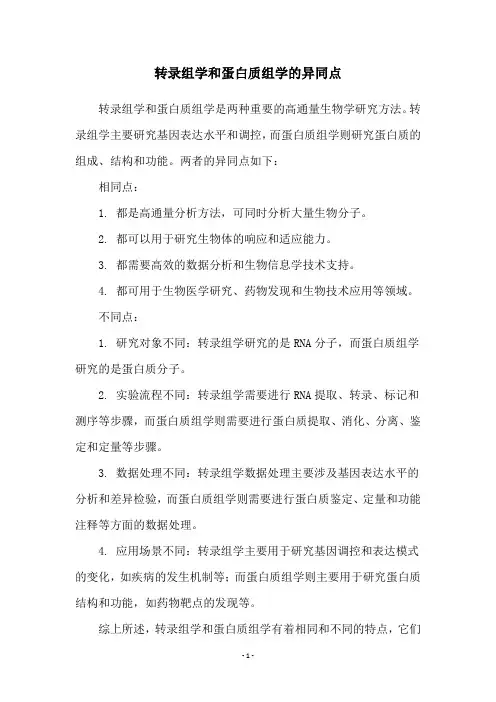 转录组学和蛋白质组学的异同点

转录组学和蛋白质组学是两种重要的高通量生物学研究方法。转录组学主要研究基因表达水平和调控，而蛋白质组学则研究蛋白质的组成、结构和功能。两者的异同点如下：

相同点：

1. 都是高通量分析方法，可同时分析大量生物分子。

2. 都可以用于研究生物体的响应和适应能力。

3. 都需要高效的数据分析和生物信息学技术支持。

4. 都可用于生物医学研究、药物发现和生物技术应用等领域。

不同点：

1. 研究对象不同：转录组学研究的是 RNA 分子，而蛋白质组学研究的是蛋白质分子。

2. 实验流程不同：转录组学需要进行 RNA 提取、转录、标记和测序等步骤，而蛋白质组学则需要进行蛋白质提取、消化、分离、鉴定和定量等步骤。

3. 数据处理不同：转录组学数据处理主要涉及基因表达水平的分析和差异检验，而蛋白质组学则需要进行蛋白质鉴定、定量和功能注释等方面的数据处理。

4. 应用场景不同：转录组学主要用于研究基因调控和表达模式的变化，如疾病的发生机制等；而蛋白质组学则主要用于研究蛋白质结构和功能，如药物靶点的发现等。

综上所述，转录组学和蛋白质组学有着相同和不同的特点，它们

- 1 -